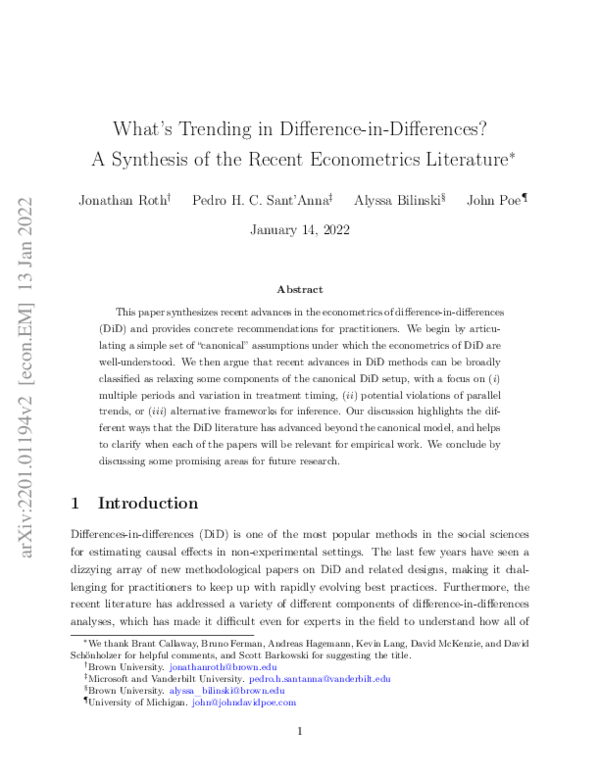 arXiv:2201.01194v2 [econ.EM] 13 Jan 2022

What's Trending in Difference-in-Differences?
A Synthesis of the Recent Econometrics Literature*

Jonathan Roth† Pedro H. C. Sant'Anna‡ Alyssa Bilinski§ John Poe¶

January 14, 2022

Abstract

This paper synthesizes recent advances in the econometrics of difference-in-differences (DiD) and provides concrete recommendations for practitioners. We begin by articulating a simple set of "canonical" assumptions under which the econometrics of DiD are well-understood. We then argue that recent advances in DiD methods can be broadly classified as relaxing some components of the canonical DiD setup, with a focus on $(i)$ multiple periods and variation in treatment timing, $(ii)$ potential violations of parallel trends, or $(iii)$ alternative frameworks for inference. Our discussion highlights the different ways that the DiD literature has advanced beyond the canonical model, and helps to clarify when each of the papers will be relevant for empirical work. We conclude by discussing some promising areas for future research.

1 Introduction

Differences-in-differences (DiD) is one of the most popular methods in the social sciences for estimating causal effects in non-experimental settings. The last few years have seen a dizzying array of new methodological papers on DiD and related designs, making it challenging for practitioners to keep up with rapidly evolving best practices. Furthermore, the recent literature has addressed a variety of different components of difference-in-differences analyses, which has made it difficult even for experts in the field to understand how all of

*We thank Brant Callaway, Bruno Ferman, Andreas Hagemann, Kevin Lang, David McKenzie, and David Schönholzer for helpful comments, and Scott Barkowski for suggesting the title.
†Brown University. jonathanroth@brown.edu
‡Microsoft and Vanderbilt University. pedro.h.santanna@vanderbilt.edu
§Brown University. alyssa_bilinski@brown.edu
¶University of Michigan. john@johndavidpoe.com

1